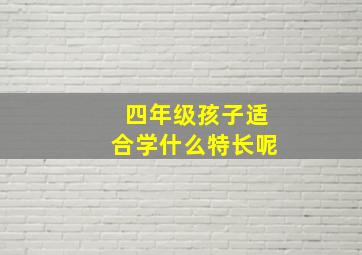 四年级孩子适合学什么特长呢